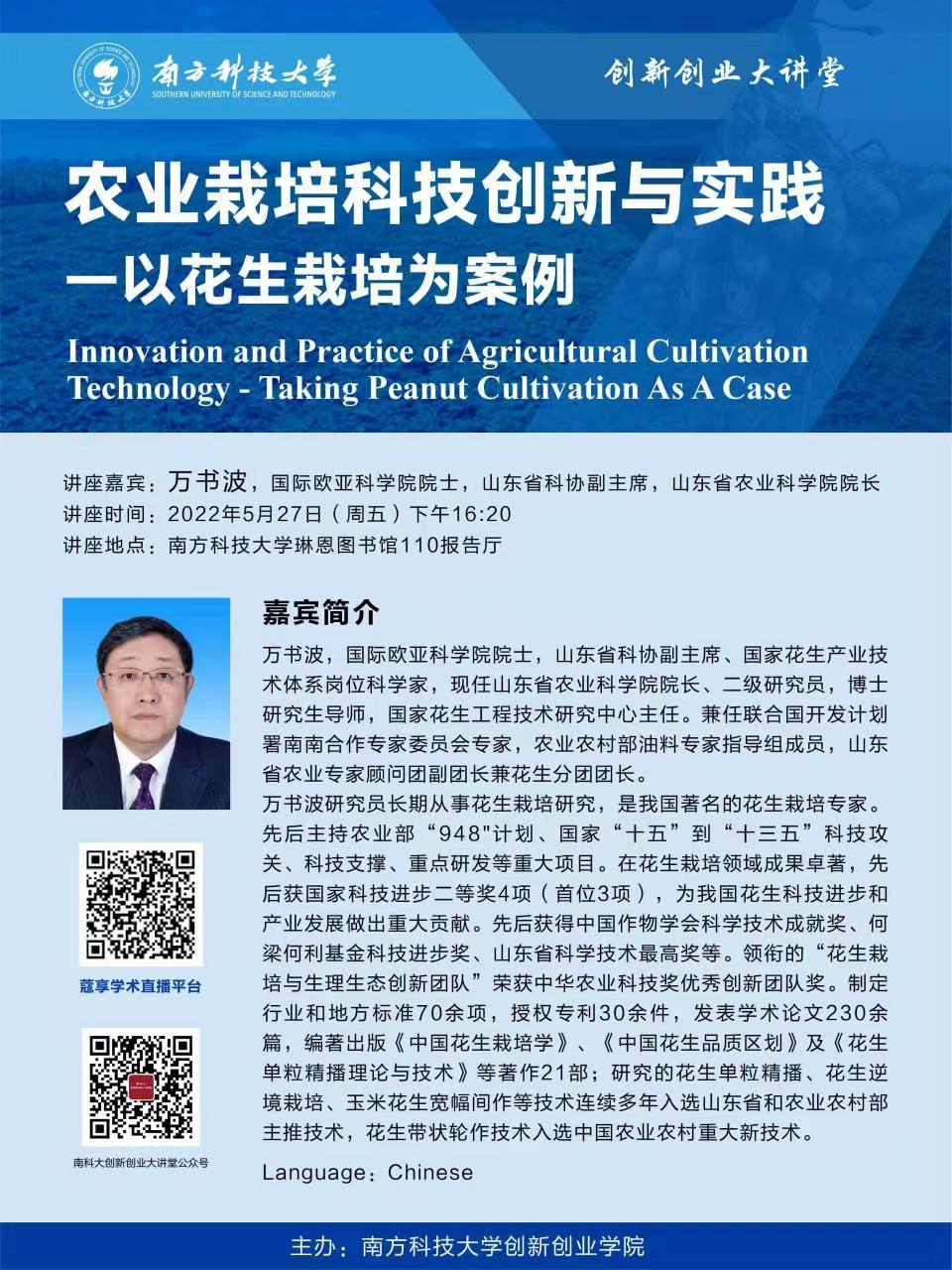 南方科技大学
SOUTHERN UNIVERSITY OF SCIENCE AND TECHNOLOGY

创新创业大讲堂

农业栽培科技创新与实践
—以花生栽培为案例

Innovation and Practice of Agricultural Cultivation Technology - Taking Peanut Cultivation As A Case

讲座嘉宾：万书波，国际欧亚科学院院士，山东省科协副主席，山东省农业科学院院长
讲座时间：2022年5月27日（周五）下午16:20
讲座地点：南方科技大学琳恩图书馆110报告厅

嘉宾简介

万书波，国际欧亚科学院院士，山东省科协副主席、国家花生产业技术体系岗位科学家，现任山东省农业科学院院长、二级研究员，博士研究生导师，国家花生工程技术研究中心主任。兼任联合国开发计划署南南合作专家委员会专家，农业农村部油料专家指导组成员，山东省农业专家顾问团副团长兼花生分团团长。

万书波研究员长期从事花生栽培研究，是我国著名的花生栽培专家。先后主持农业部“948"计划、国家“十五”到“十三五”科技攻关、科技支撑、重点研发等重大项目。在花生栽培领域成果卓著，先后获国家科技进步二等奖4项（首位3项），为我国花生科技进步和产业发展做出重大贡献。先后获得中国作物学会科学技术成就奖、何梁何利基金科技进步奖、山东省科学技术最高奖等。领衔的“花生栽培与生理生态创新团队”荣获中华农业科技奖优秀创新团队奖。制定行业和地方标准70余项，授权专利30余件，发表学术论文230余篇，编著出版《中国花生栽培学》、《中国花生品质区划》及《花生单粒精播理论与技术》等著作21部；研究的花生单粒精播、花生逆境栽培、玉米花生宽幅间作等技术连续多年入选山东省和农业农村部主推技术，花生带状轮作技术入选中国农业农村重大新技术。

Language：Chinese

蔻享学术直播平台

南科大创新创业大讲堂公众号

主办：南方科技大学创新创业学院